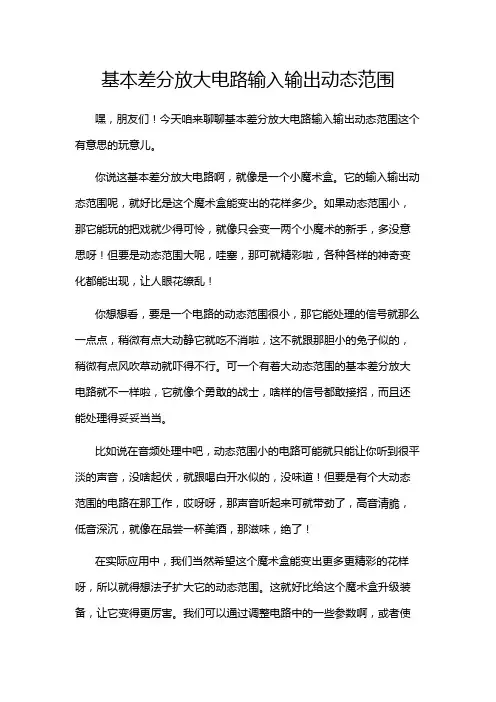 基本差分放大电路输入输出动态范围

嘿，朋友们！今天咱来聊聊基本差分放大电路输入输出动态范围这个有意思的玩意儿。

你说这基本差分放大电路啊，就像是一个小魔术盒。它的输入输出动态范围呢，就好比是这个魔术盒能变出的花样多少。如果动态范围小，那它能玩的把戏就少得可怜，就像只会变一两个小魔术的新手，多没意思呀！但要是动态范围大呢，哇塞，那可就精彩啦，各种各样的神奇变化都能出现，让人眼花缭乱！

你想想看，要是一个电路的动态范围很小，那它能处理的信号就那么一点点，稍微有点大动静它就吃不消啦，这不就跟那胆小的兔子似的，稍微有点风吹草动就吓得不行。可一个有着大动态范围的基本差分放大电路就不一样啦，它就像个勇敢的战士，啥样的信号都敢接招，而且还能处理得妥妥当当。

比如说在音频处理中吧，动态范围小的电路可能就只能让你听到很平淡的声音，没啥起伏，就跟喝白开水似的，没味道！但要是有个大动态范围的电路在那工作，哎呀呀，那声音听起来可就带劲了，高音清脆，低音深沉，就像在品尝一杯美酒，那滋味，绝了！

在实际应用中，我们当然希望这个魔术盒能变出更多更精彩的花样呀，所以就得想法子扩大它的动态范围。这就好比给这个魔术盒升级装备，让它变得更厉害。我们可以通过调整电路中的一些参数啊，或者使